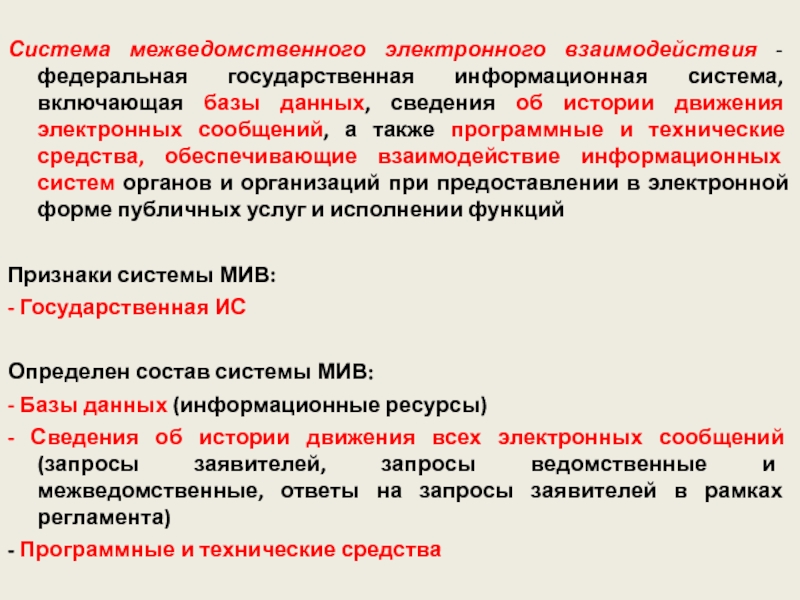 Система межведомственного электронного взаимодействия - федеральная государственная информационная система, включающая базы данных, сведения об истории движения электронных сообщений, а также программные и технические средства, обеспечивающие взаимодействие информационных систем органов и организаций при предоставлении в электронной форме публичных услуг и исполнении функций

Признаки системы МИВ:
- Государственная ИС

Определен состав системы МИВ:
- Базы данных (информационные ресурсы)
- Сведения об истории движения всех электронных сообщений (запросы заявителей, запросы ведомственные и межведомственные, ответы на запросы заявителей в рамках регламента)
- Программные и технические средства